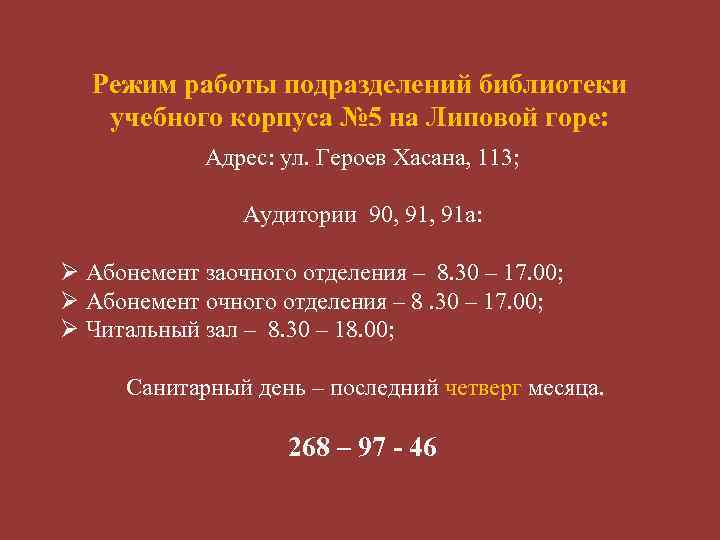 Режим работы подразделений библиотеки учебного корпуса №5 на Липовой горе:

Адрес: ул. Героев Хасана, 113;

Аудитории 90, 91, 91а:

➢ Абонемент заочного отделения – 8.30 – 17.00;
➢ Абонемент очного отделения – 8 .30 – 17.00;
➢ Читальный зал – 8.30 – 18.00;

Санитарный день – последний четверг месяца.

268 – 97 - 46